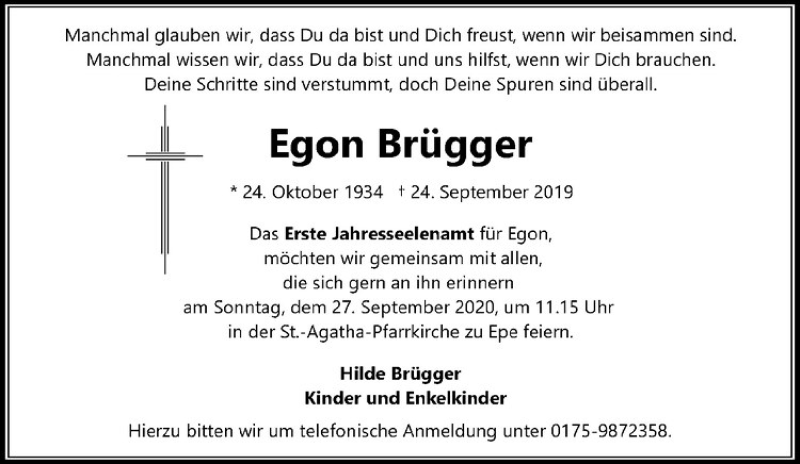 Manchmal glauben wir, dass Du da bist und Dich freust, wenn wir beisammen sind.
Manchmal wissen wir, dass Du da bist und uns hilfst, wenn wir Dich brauchen.
Deine Schritte sind verstummt, doch Deine Spuren sind überall.

Egon Brügger

* 24. Oktober 1934 † 24. September 2019

Das Erste Jahresseelenamt für Egon,
möchten wir gemeinsam mit allen,
die sich gern an ihn erinnern
am Sonntag, dem 27. September 2020, um 11.15 Uhr
in der St.-Agatha-Pfarrkirche zu Epe feiern.

Hilde Brügger
Kinder und Enkelkinder

Hierzu bitten wir um telefonische Anmeldung unter 0175-9872358.